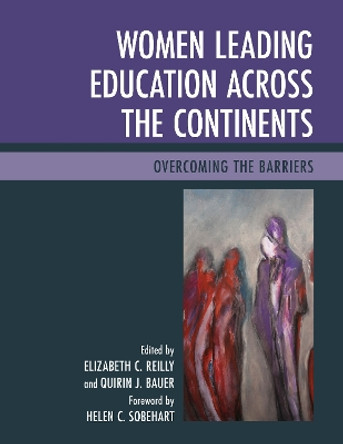 WOMEN LEADING EDUCATION ACROSS THE CONTINENTS

OVERCOMING THE BARRIERS

Edited by
ELIZABETH C. REILLY
and QUIRIN J. BAUER
Foreword by
HELEN C. SOBEHART